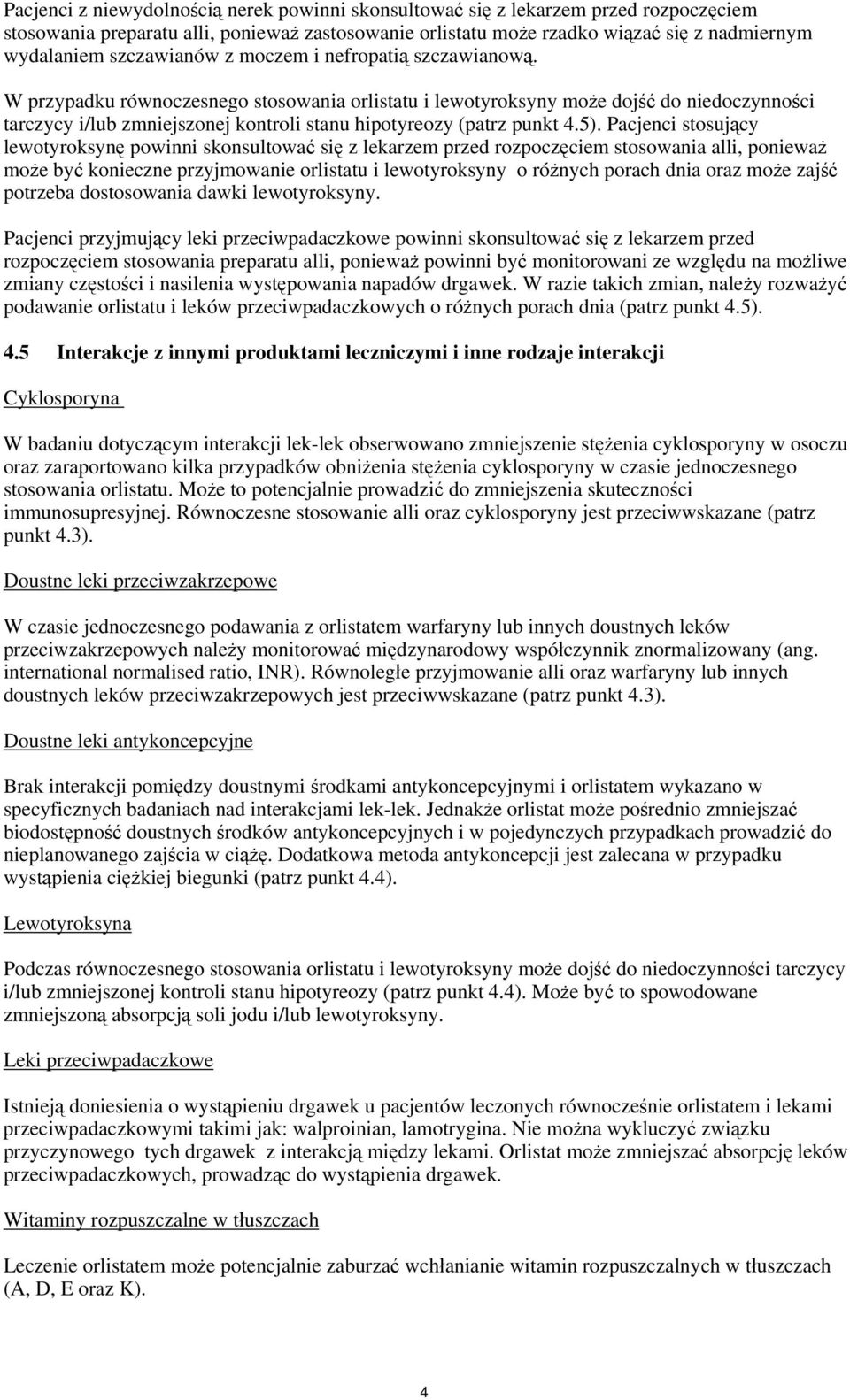 Pacjenci z niewydolnością nerek powinni skonsultować się z lekarzem przed rozpoczęciem stosowania preparatu alli, ponieważ zastosowanie orlistatu może rzadko wiązać się z nadmiernym wydalaniem szczawianów z moczem i nefropatią szczawianową.

W przypadku równoczesnego stosowania orlistatu i lewotyroksyny może dojść do niedoczynności tarczycy i/lub zmniejszonej kontroli stanu hipotyreozy (patrz punkt 4.5). Pacjenci stosujący lewotyroksynę powinni skonsultować się z lekarzem przed rozpoczęciem stosowania alli, ponieważ może być konieczne przyjmowanie orlistatu i lewotyroksyny o różnych porach dnia oraz może zajść potrzeba dostosowania dawki lewotyroksyny.

Pacjenci przyjmujący leki przeciwpadaczkowe powinni skonsultować się z lekarzem przed rozpoczęciem stosowania preparatu alli, ponieważ powinni być monitorowani ze względu na możliwe zmiany częstości i nasilenia występowania napadów drgawek. W razie takich zmian, należy rozważyć podawanie orlistatu i leków przeciwpadaczkowych o różnych porach dnia (patrz punkt 4.5).

4.5 Interakcje z innymi produktami leczniczymi i inne rodzaje interakcji

Cyklosporyna

W badaniu dotyczącym interakcji lek-lek obserwowano zmniejszenie stężenia cyklosporyny w osoczu oraz zaraportowano kilka przypadków obniżenia stężenia cyklosporyny w czasie jednoczesnego stosowania orlistatu. Może to potencjalnie prowadzić do zmniejszenia skuteczności immunosupresyjnej. Równoczesne stosowanie alli oraz cyklosporyny jest przeciwwskazane (patrz punkt 4.3).

Doustne leki przeciwzakrzepowe

W czasie jednoczesnego podawania z orlistatem warfaryny lub innych doustnych leków przeciwzakrzepowych należy monitorować międzynarodowy współczynnik znormalizowany (ang. international normalised ratio, INR). Równoległe przyjmowanie alli oraz warfaryny lub innych doustnych leków przeciwzakrzepowych jest przeciwwskazane (patrz punkt 4.3).

Doustne leki antykoncepcyjne

Brak interakcji pomiędzy doustnymi środkami antykoncepcyjnymi i orlistatem wykazano w specyficznych badaniach nad interakcjami lek-lek. Jednakże orlistat może pośrednio zmniejszać biodostępność doustnych środków antykoncepcyjnych i w pojedynczych przypadkach prowadzić do nieplanowanego zajścia w ciążę. Dodatkowa metoda antykoncepcji jest zalecana w przypadku wystąpienia ciężkiej biegunki (patrz punkt 4.4).

Lewotyroksyna

Podczas równoczesnego stosowania orlistatu i lewotyroksyny może dojść do niedoczynności tarczycy i/lub zmniejszonej kontroli stanu hipotyreozy (patrz punkt 4.4). Może być to spowodowane zmniejszoną absorpcją soli jodu i/lub lewotyroksyny.

Leki przeciwpadaczkowe

Istnieją doniesienia o wystąpieniu drgawek u pacjentów leczonych równocześnie orlistatem i lekami przeciwpadaczkowymi takimi jak: walproinian, lamotrygina. Nie można wykluczyć związku przyczynowego tych drgawek z interakcją między lekami. Orlistat może zmniejszać absorpcję leków przeciwpadaczkowych, prowadząc do wystąpienia drgawek.

Witaminy rozpuszczalne w tłuszczach

Leczenie orlistatem może potencjalnie zaburzać wchłanianie witamin rozpuszczalnych w tłuszczach (A, D, E oraz K).

4